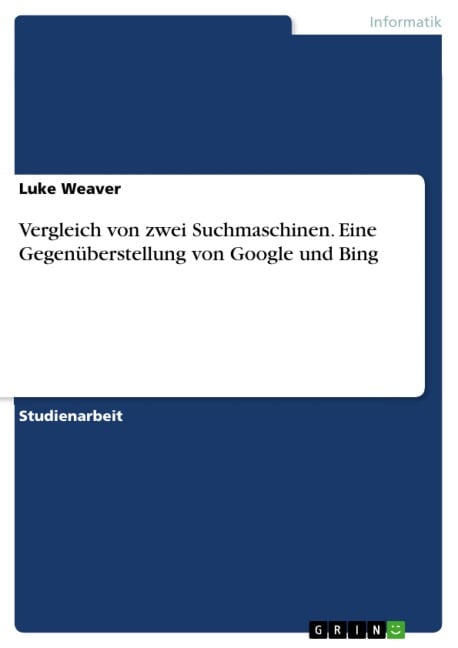 Informatik

Luke Weaver

Vergleich von zwei Suchmaschinen. Eine Gegenüberstellung von Google und Bing

Studienarbeit

GRIN